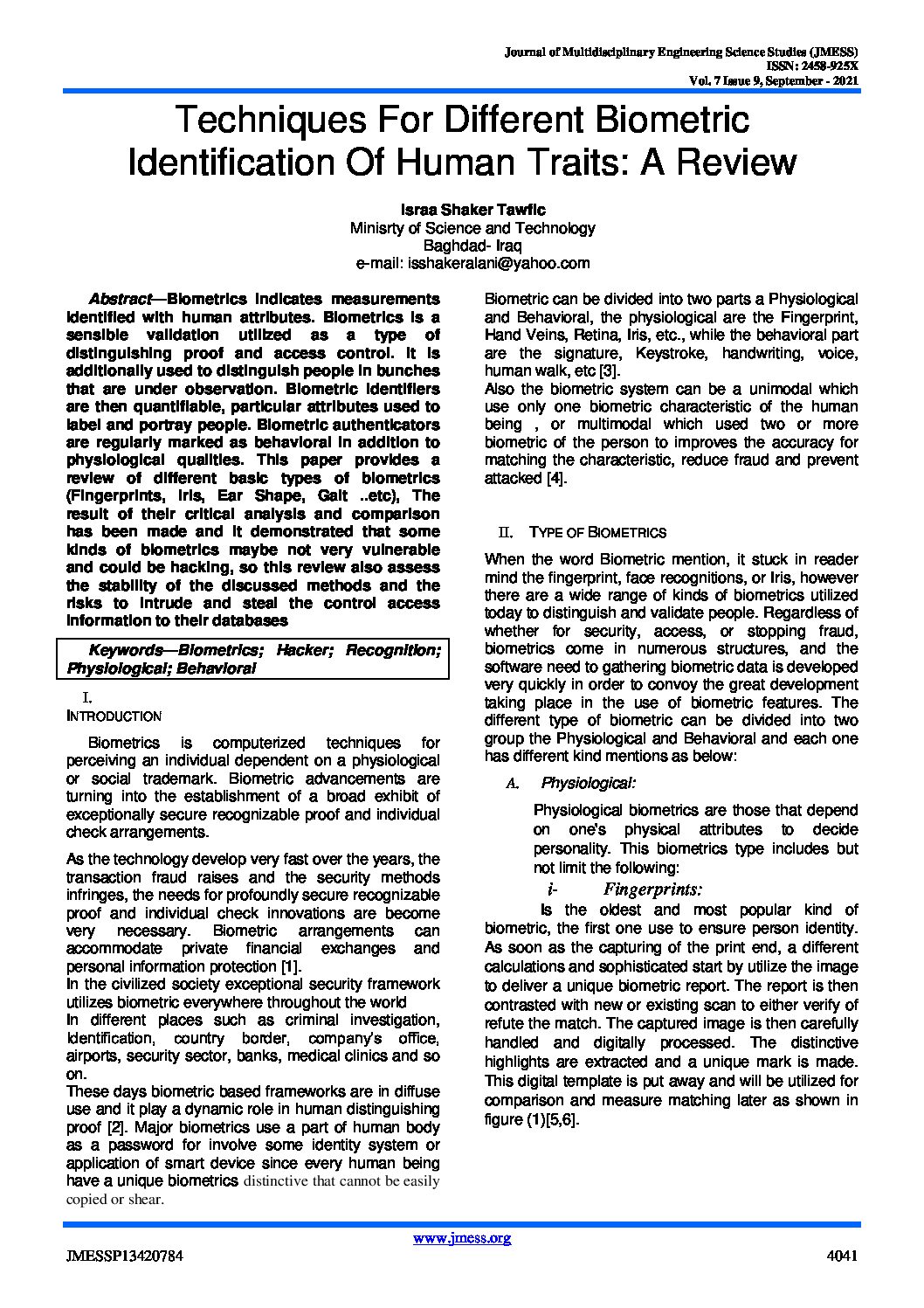 Journal of Multidisciplinary Engineering Science Studies (JMESS)
ISSN: 2458-925X
Vol. 7 Issue 9, September - 2021

Techniques For Different Biometric Identification Of Human Traits: A Review

Israa Shaker Tawfic
Minisrty of Science and Technology
Baghdad- Iraq
e-mail: isshakeralani@yahoo.com

Abstract—Biometrics indicates measurements identified with human attributes. Biometrics is a sensible validation utilized as a type of distinguishing proof and access control. It is additionally used to distinguish people in bunches that are under observation. Biometric identifiers are then quantifiable, particular attributes used to label and portray people. Biometric authenticators are regularly marked as behavioral in addition to physiological qualities. This paper provides a review of different basic types of biometrics (Fingerprints, Iris, Ear Shape, Gait ..etc), The result of their critical analysis and comparison has been made and it demonstrated that some kinds of biometrics maybe not very vulnerable and could be hacking, so this review also assess the stability of the discussed methods and the risks to intrude and steal the control access information to their databases

Keywords—Biometrics; Hacker; Recognition; Physiological; Behavioral

I. INTRODUCTION

Biometrics is computerized techniques for perceiving an individual dependent on a physiological or social trademark. Biometric advancements are turning into the establishment of a broad exhibit of exceptionally secure recognizable proof and individual check arrangements.

As the technology develop very fast over the years, the transaction fraud raises and the security methods infringes, the needs for profoundly secure recognizable proof and individual check innovations are become very necessary. Biometric arrangements can accommodate private financial exchanges and personal information protection [1].
In the civilized society exceptional security framework utilizes biometric everywhere throughout the world
In different places such as criminal investigation, identification, country border, company's office, airports, security sector, banks, medical clinics and so on.
These days biometric based frameworks are in diffuse use and it play a dynamic role in human distinguishing proof [2]. Major biometrics use a part of human body as a password for involve some identity system or application of smart device since every human being have a unique biometrics distinctive that cannot be easily copied or shear.

Biometric can be divided into two parts a Physiological and Behavioral, the physiological are the Fingerprint, Hand Veins, Retina, Iris, etc., while the behavioral part are the signature, Keystroke, handwriting, voice, human walk, etc [3].
Also the biometric system can be a unimodal which use only one biometric characteristic of the human being , or multimodal which used two or more biometric of the person to improves the accuracy for matching the characteristic, reduce fraud and prevent attacked [4].

II. TYPE OF BIOMETRICS

When the word Biometric mention, it stuck in reader mind the fingerprint, face recognitions, or Iris, however there are a wide range of kinds of biometrics utilized today to distinguish and validate people. Regardless of whether for security, access, or stopping fraud, biometrics come in numerous structures, and the software need to gathering biometric data is developed very quickly in order to convoy the great development taking place in the use of biometric features. The different type of biometric can be divided into two group the Physiological and Behavioral and each one has different kind mentions as below:

A. Physiological:

Physiological biometrics are those that depend on one's physical attributes to decide personality. This biometrics type includes but not limit the following:

i- Fingerprints:

Is the oldest and most popular kind of biometric, the first one use to ensure person identity. As soon as the capturing of the print end, a different calculations and sophisticated start by utilize the image to deliver a unique biometric report. The report is then contrasted with new or existing scan to either verify of refute the match. The captured image is then carefully handled and digitally processed. The distinctive highlights are extracted and a unique mark is made. This digital template is put away and will be utilized for comparison and measure matching later as shown in figure (1)[5,6].

www.jmess.org

JMESSP13420784 4041